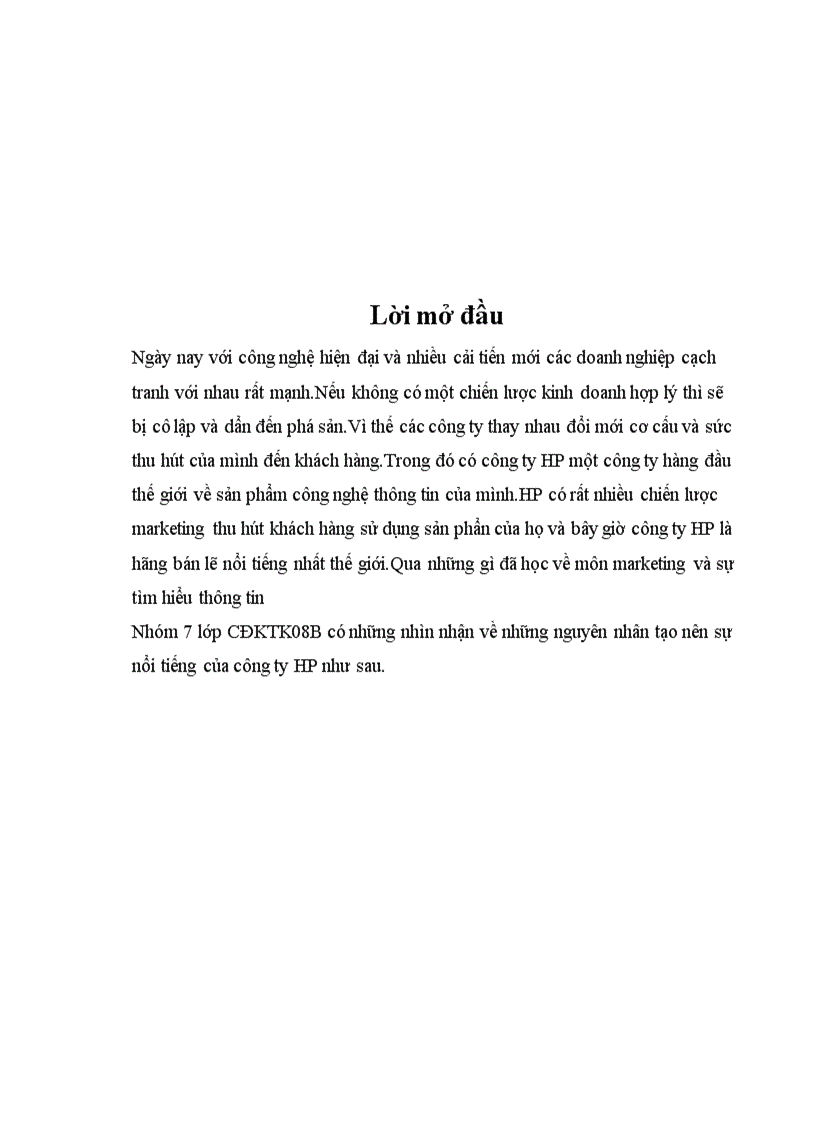 Lời mở đầu

Ngày nay với công nghệ hiện đại và nhiều cải tiến mới các doanh nghiệp cạch tranh với nhau rất mạnh.Nếu không có một chiến lược kinh doanh hợp lý thì sẽ bị cô lập và dẫn đến phá sản.Vì thế các công ty thay nhau đổi mới cơ cấu và sức thu hút của mình đến khách hàng.Trong đó có công ty HP một công ty hàng đầu thế giới về sản phẩm công nghệ thông tin của mình.HP có rất nhiều chiến lược marketing thu hút khách hàng sử dụng sản phẩn của họ và bây giờ công ty HP là hãng bán lẽ nổi tiếng nhất thế giới.Qua những gì đã học về môn marketing và sự tìm hiểu thông tin

Nhóm 7 lớp CĐKTK08B có những nhìn nhận về những nguyên nhân tạo nên sự nổi tiếng của công ty HP như sau.